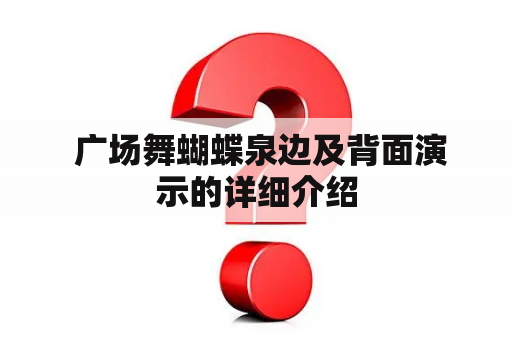 广场舞蝴蝶泉边及背面演示的详细介绍